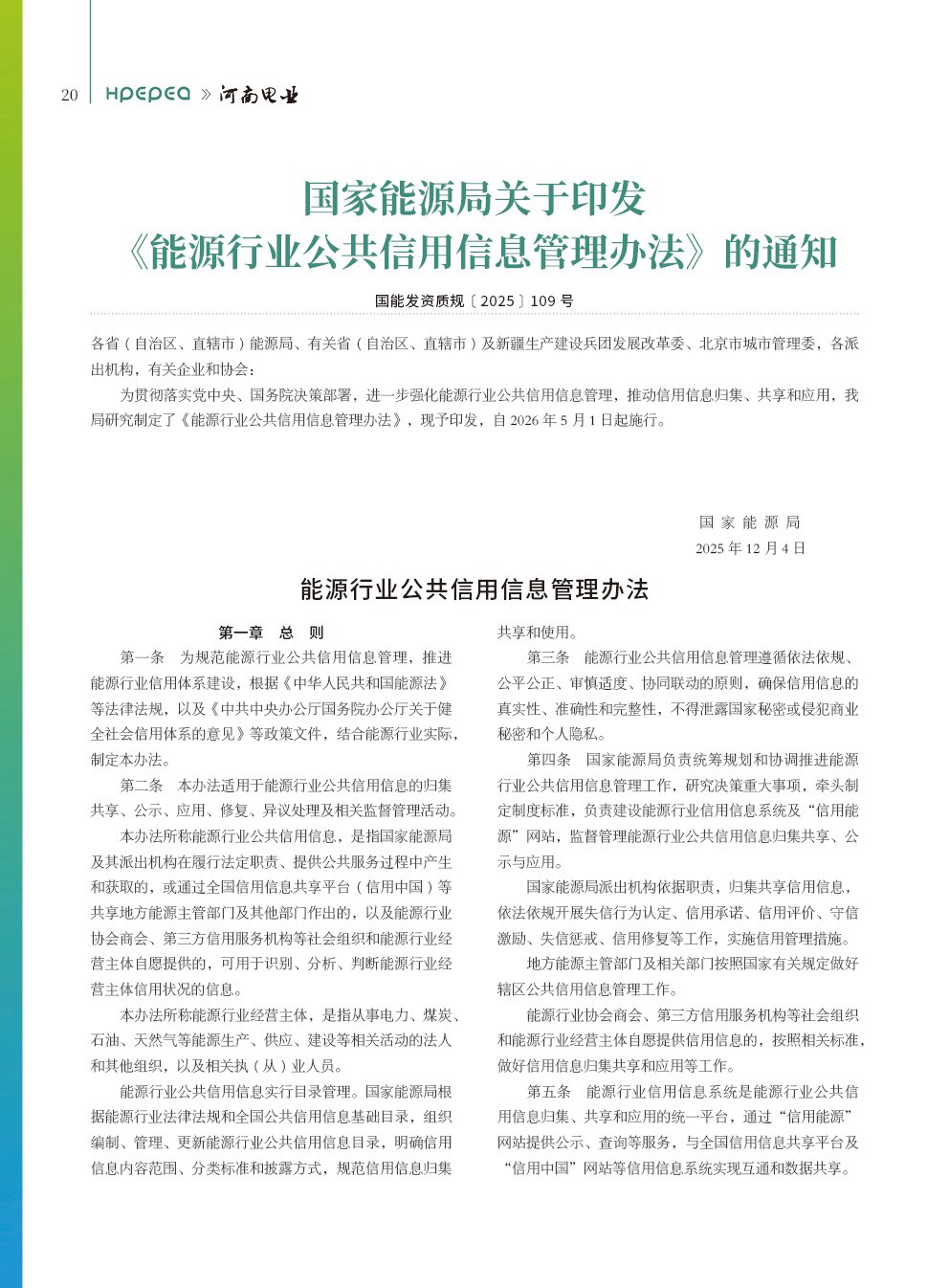 20 HPEPEA » 河南电业

国家能源局关于印发
《能源行业公共信用信息管理办法》的通知

国能发资质规〔2025〕109 号

各省（自治区、直辖市）能源局、有关省（自治区、直辖市）及新疆生产建设兵团发展改革委、北京市城市管理委，各派出机构，有关企业和协会：

为贯彻落实党中央、国务院决策部署，进一步强化能源行业公共信用信息管理，推动信用信息归集、共享和应用，我局研究制定了《能源行业公共信用信息管理办法》，现予印发，自 2026 年 5 月 1 日起施行。

国 家 能 源 局
2025 年 12 月 4 日

能源行业公共信用信息管理办法

第一章　总　则

第一条　为规范能源行业公共信用信息管理，推进能源行业信用体系建设，根据《中华人民共和国能源法》等法律法规，以及《中共中央办公厅国务院办公厅关于健全社会信用体系的意见》等政策文件，结合能源行业实际，制定本办法。

第二条　本办法适用于能源行业公共信用信息的归集共享、公示、应用、修复、异议处理及相关监督管理活动。

本办法所称能源行业公共信用信息，是指国家能源局及其派出机构在履行法定职责、提供公共服务过程中产生和获取的，或通过全国信用信息共享平台（信用中国）等共享地方能源主管部门及其他部门作出的，以及能源行业协会商会、第三方信用服务机构等社会组织和能源行业经营主体自愿提供的，可用于识别、分析、判断能源行业经营主体信用状况的信息。

本办法所称能源行业经营主体，是指从事电力、煤炭、石油、天然气等能源生产、供应、建设等相关活动的法人和其他组织，以及相关执（从）业人员。

能源行业公共信用信息实行目录管理。国家能源局根据能源行业法律法规和全国公共信用信息基础目录，组织编制、管理、更新能源行业公共信用信息目录，明确信用信息内容范围、分类标准和披露方式，规范信用信息归集共享和使用。

第三条　能源行业公共信用信息管理遵循依法依规、公平公正、审慎适度、协同联动的原则，确保信用信息的真实性、准确性和完整性，不得泄露国家秘密或侵犯商业秘密和个人隐私。

第四条　国家能源局负责统筹规划和协调推进能源行业公共信用信息管理工作，研究决策重大事项，牵头制定制度标准，负责建设能源行业信用信息系统及“信用能源”网站，监督管理能源行业公共信用信息归集共享、公示与应用。

国家能源局派出机构依据职责，归集共享信用信息，依法依规开展失信行为认定、信用承诺、信用评价、守信激励、失信惩戒、信用修复等工作，实施信用管理措施。

地方能源主管部门及相关部门按照国家有关规定做好辖区公共信用信息管理工作。

能源行业协会商会、第三方信用服务机构等社会组织和能源行业经营主体自愿提供信用信息的，按照相关标准，做好信用信息归集共享和应用等工作。

第五条　能源行业信用信息系统是能源行业公共信用信息归集、共享和应用的统一平台，通过“信用能源”网站提供公示、查询等服务，与全国信用信息共享平台及“信用中国”网站等信用信息系统实现互通和数据共享。